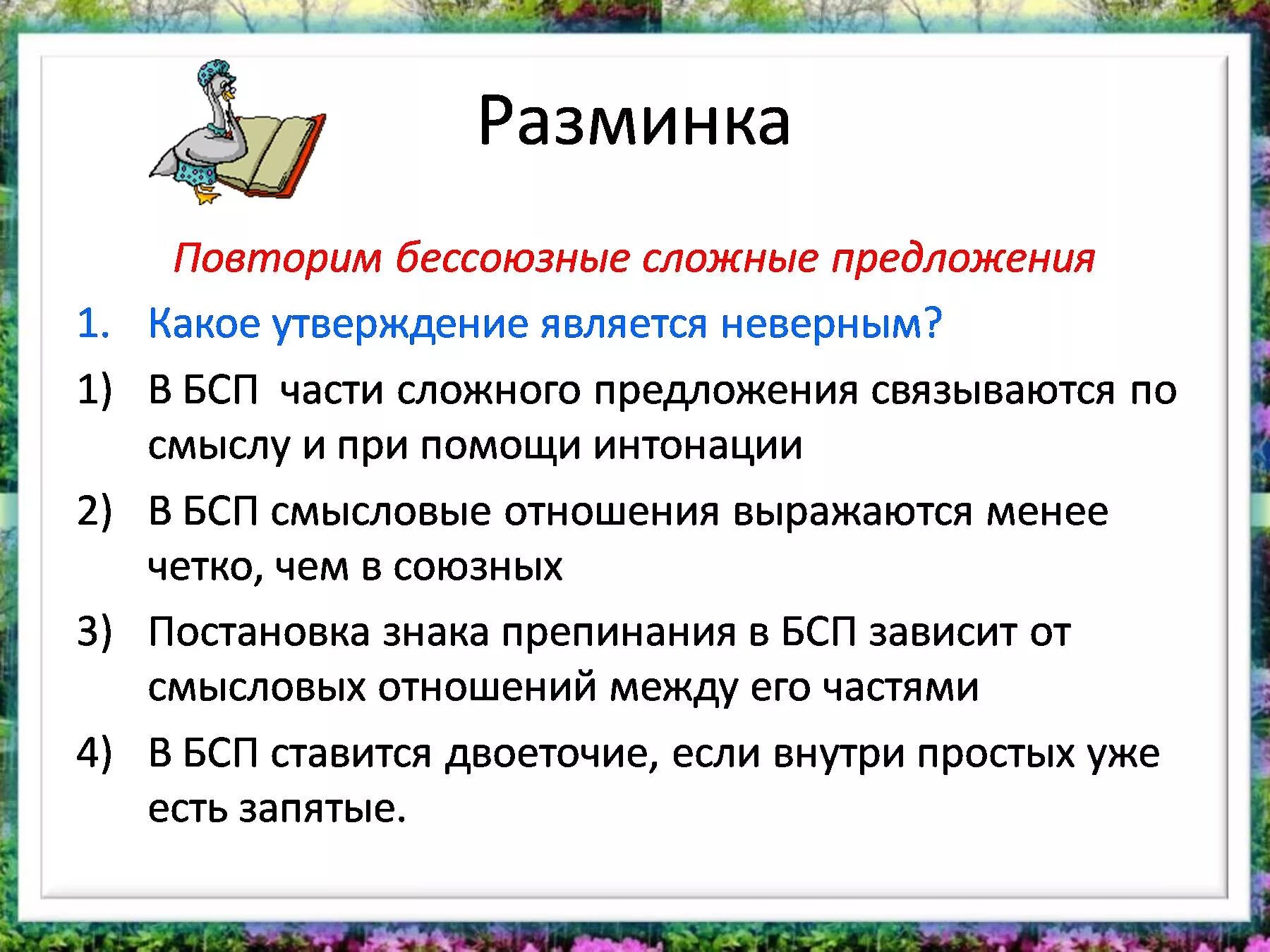 Разминка

Повторим бессоюзные сложные предложения

1. Какое утверждение является неверным?

1) В БСП части сложного предложения связываются по смыслу и при помощи интонации

2) В БСП смысловые отношения выражаются менее четко, чем в союзных

3) Постановка знака препинания в БСП зависит от смысловых отношений между его частями

4) В БСП ставится двоеточие, если внутри простых уже есть запятые.